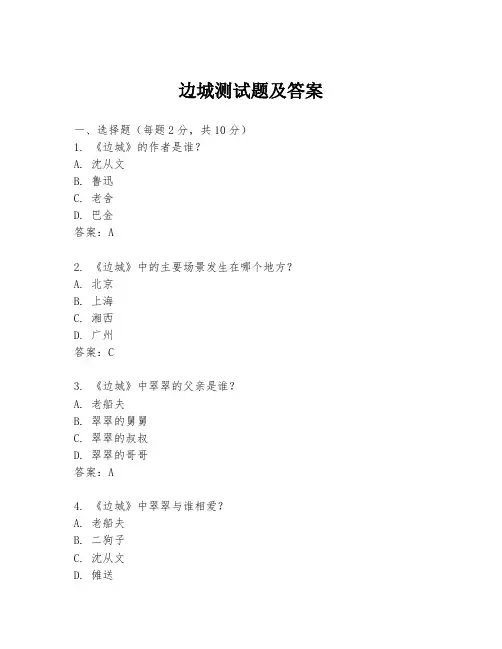 边城测试题及答案

一、选择题（每题 2 分，共 10 分）
1. 《边城》的作者是谁？
A. 沈从文
B. 鲁迅
C. 老舍
D. 巴金
答案：A

2. 《边城》中的主要场景发生在哪个地方？
A. 北京
B. 上海
C. 湘西
D. 广州
答案：C

3. 《边城》中翠翠的父亲是谁？
A. 老船夫
B. 翠翠的舅舅
C. 翠翠的叔叔
D. 翠翠的哥哥
答案：A

4. 《边城》中翠翠与谁相爱？
A. 老船夫
B. 二狗子
C. 沈从文
D. 傩送